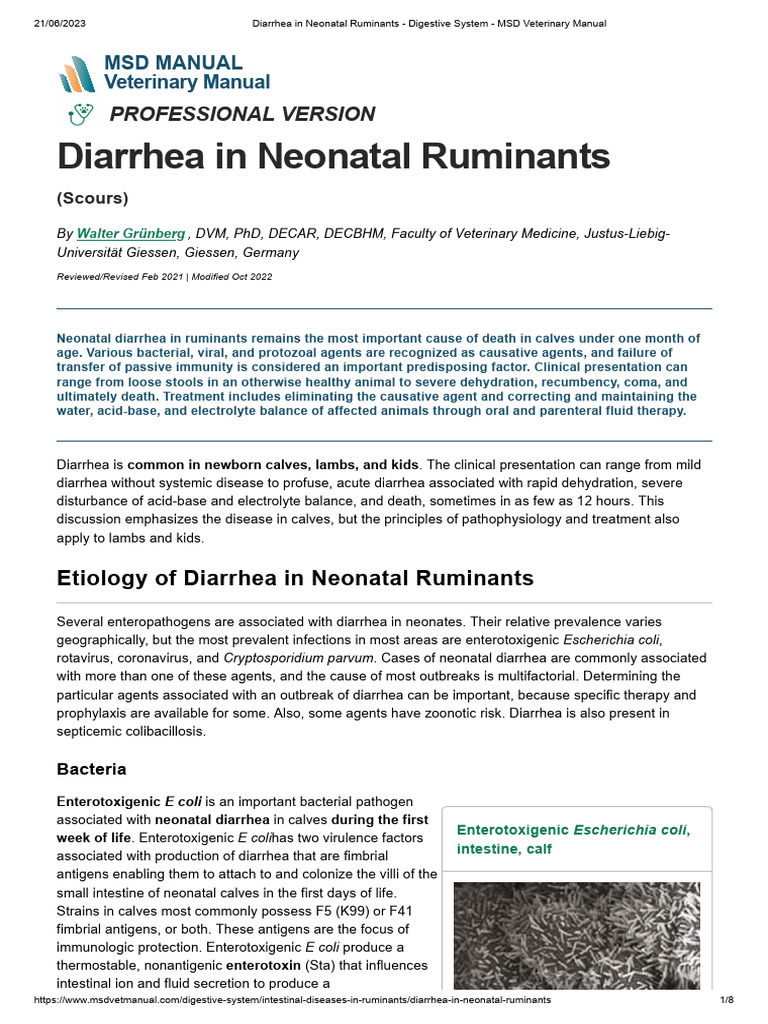 21/06/2023 Diarrhea in Neonatal Ruminants - Digestive System - MSD Veterinary Manual

MSD MANUAL
Veterinary Manual

PROFESSIONAL VERSION

Diarrhea in Neonatal Ruminants

(Scours)

By Walter Grünberg , DVM, PhD, DECAR, DECBHM, Faculty of Veterinary Medicine, Justus-Liebig-Universität Giessen, Giessen, Germany

Reviewed/Revised Feb 2021 | Modified Oct 2022

Neonatal diarrhea in ruminants remains the most important cause of death in calves under one month of age. Various bacterial, viral, and protozoal agents are recognized as causative agents, and failure of transfer of passive immunity is considered an important predisposing factor. Clinical presentation can range from loose stools in an otherwise healthy animal to severe dehydration, recumbency, coma, and ultimately death. Treatment includes eliminating the causative agent and correcting and maintaining the water, acid-base, and electrolyte balance of affected animals through oral and parenteral fluid therapy.

Diarrhea is common in newborn calves, lambs, and kids. The clinical presentation can range from mild diarrhea without systemic disease to profuse, acute diarrhea associated with rapid dehydration, severe disturbance of acid-base and electrolyte balance, and death, sometimes in as few as 12 hours. This discussion emphasizes the disease in calves, but the principles of pathophysiology and treatment also apply to lambs and kids.

Etiology of Diarrhea in Neonatal Ruminants

Several enteropathogens are associated with diarrhea in neonates. Their relative prevalence varies geographically, but the most prevalent infections in most areas are enterotoxigenic Escherichia coli, rotavirus, coronavirus, and Cryptosporidium parvum. Cases of neonatal diarrhea are commonly associated with more than one of these agents, and the cause of most outbreaks is multifactorial. Determining the particular agents associated with an outbreak of diarrhea can be important, because specific therapy and prophylaxis are available for some. Also, some agents have zoonotic risk. Diarrhea is also present in septicemic colibacillosis.

Bacteria

Enterotoxigenic E coli is an important bacterial pathogen associated with neonatal diarrhea in calves during the first week of life. Enterotoxigenic E colihas two virulence factors associated with production of diarrhea that are fimbrial antigens enabling them to attach to and colonize the villi of the small intestine of neonatal calves in the first days of life. Strains in calves most commonly possess F5 (K99) or F41 fimbrial antigens, or both. These antigens are the focus of immunologic protection. Enterotoxigenic E coli produce a thermostable, nonantigenic enterotoxin (Sta) that influences intestinal ion and fluid secretion to produce a

Enterotoxigenic Escherichia coli, intestine, calf

https://www.msdvetmanual.com/digestive-system/intestinal-diseases-in-ruminants/diarrhea-in-neonatal-ruminants 1/8